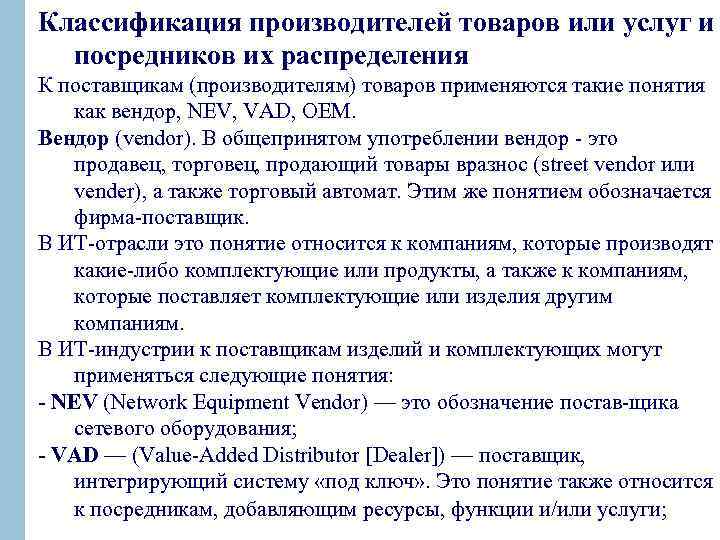 Классификация производителей товаров или услуг и посредников их распределения

К поставщикам (производителям) товаров применяются такие понятия как вендор, NEV, VAD, OEM.

Вендор (vendor). В общепринятом употреблении вендор - это продавец, торговец, продающий товары вразнос (street vendor или vender), а также торговый автомат. Этим же понятием обозначается фирма-поставщик.

В ИТ-отрасли это понятие относится к компаниям, которые производят какие-либо комплектующие или продукты, а также к компаниям, которые поставляет комплектующие или изделия другим компаниям.

В ИТ-индустрии к поставщикам изделий и комплектующих могут применяться следующие понятия:

- NEV (Network Equipment Vendor) — это обозначение постав-щика сетевого оборудования;

- VAD — (Value-Added Distributor [Dealer]) — поставщик, интегрирующий систему «под ключ». Это понятие также относится к посредникам, добавляющим ресурсы, функции и/или услуги;